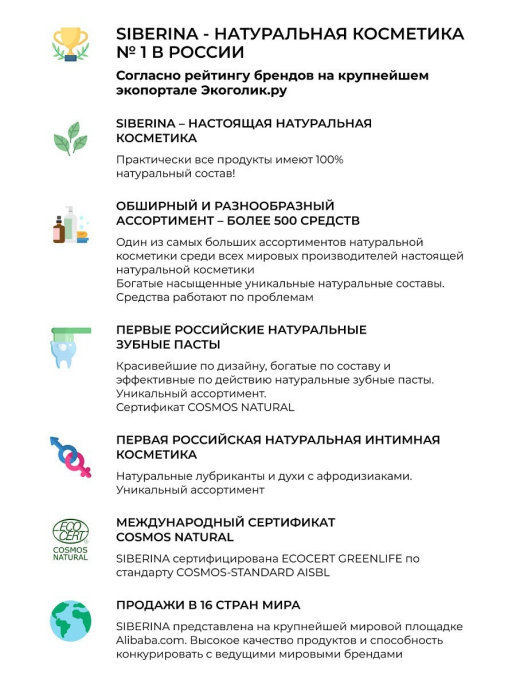 SIBERINA - НАТУРАЛЬНАЯ КОСМЕТИКА № 1 В РОССИИ

Согласно рейтингу брендов на крупнейшем экопортале Экоголик.ру

SIBERINA – НАСТОЯЩАЯ НАТУРАЛЬНАЯ КОСМЕТИКА

Практически все продукты имеют 100% натуральный состав!

ОБШИРНЫЙ И РАЗНООБРАЗНЫЙ АССОРТИМЕНТ – БОЛЕЕ 500 СРЕДСТВ

Один из самых больших ассортиментов натуральной косметики среди всех мировых производителей настоящей натуральной косметики
Богатые насыщенные уникальные натуральные составы.
Средства работают по проблемам

ПЕРВЫЕ РОССИЙСКИЕ НАТУРАЛЬНЫЕ ЗУБНЫЕ ПАСТЫ

Красивейшие по дизайну, богатые по составу и эффективные по действию натуральные зубные пасты.
Уникальный ассортимент.
Сертификат COSMOS NATURAL

ПЕРВАЯ РОССИЙСКАЯ НАТУРАЛЬНАЯ ИНТИМНАЯ КОСМЕТИКА

Натуральные лубриканты и духи с афродизиаками.
Уникальный ассортимент

ECO CERT
COSMOS NATURAL

МЕЖДУНАРОДНЫЙ СЕРТИФИКАТ COSMOS NATURAL

SIBERINA сертифицирована ECOCERT GREENLIFE по стандарту COSMOS-STANDARD AISBL

ПРОДАЖИ В 16 СТРАН МИРА

SIBERINA представлена на крупнейшей мировой площадке Alibaba.com. Высокое качество продуктов и способность конкурировать с ведущими мировыми брендами